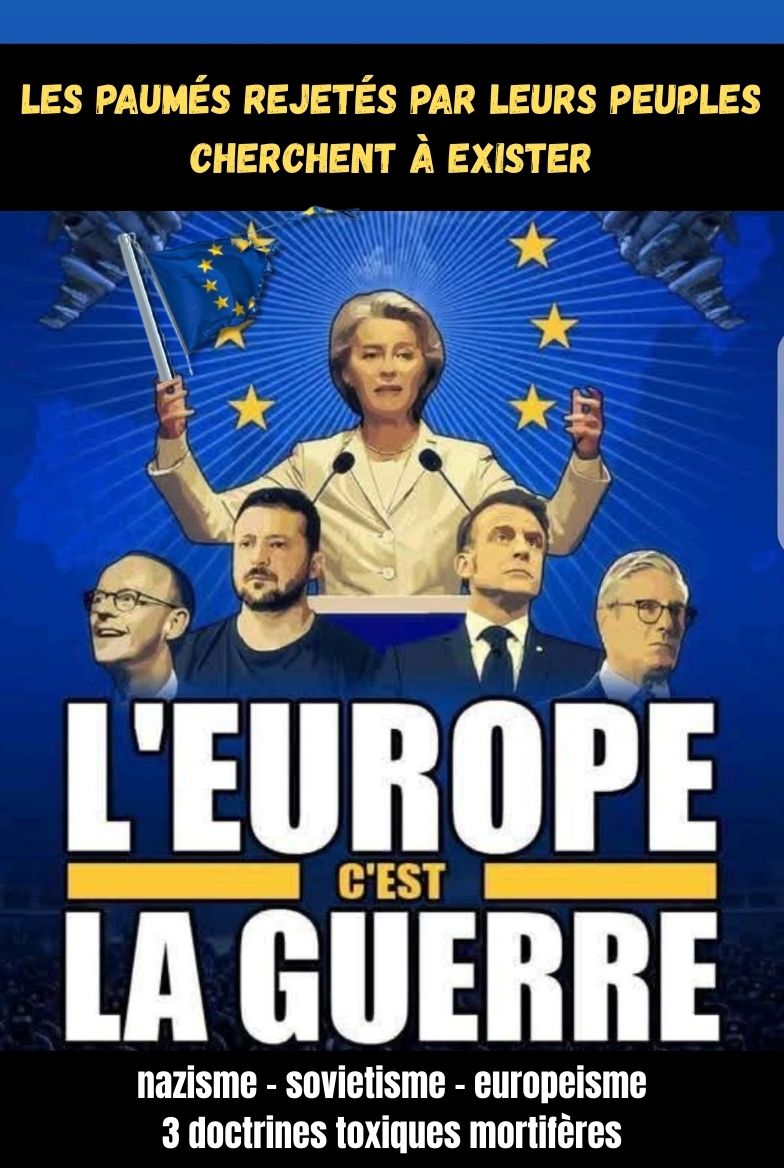 LES PAUMÉS REJETÉS PAR LEURS PEUPLES CHERCHENT À EXISTER

L'EUROPE
C'EST
LA GUERRE

nazisme - sovietisme - europeisme
3 doctrines toxiques mortifères